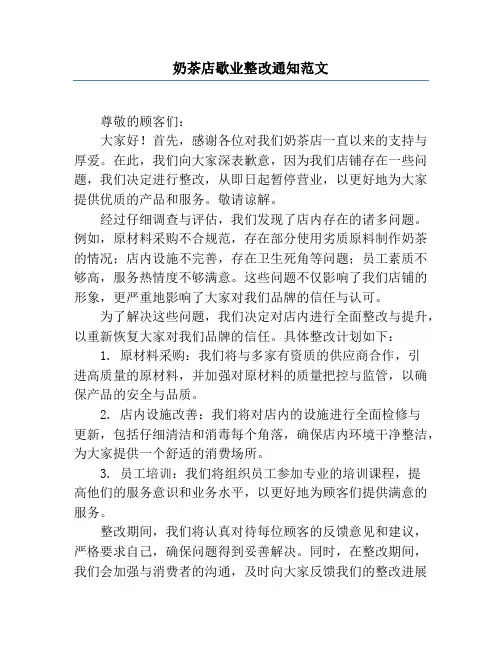 奶茶店歇业整改通知范文

尊敬的顾客们：

大家好！首先，感谢各位对我们奶茶店一直以来的支持与厚爱。在此，我们向大家深表歉意，因为我们店铺存在一些问题，我们决定进行整改，从即日起暂停营业，以更好地为大家提供优质的产品和服务。敬请谅解。

经过仔细调查与评估，我们发现了店内存在的诸多问题。例如，原材料采购不合规范，存在部分使用劣质原料制作奶茶的情况；店内设施不完善，存在卫生死角等问题；员工素质不够高，服务热情度不够满意。这些问题不仅影响了我们店铺的形象，更严重地影响了大家对我们品牌的信任与认可。

为了解决这些问题，我们决定对店内进行全面整改与提升，以重新恢复大家对我们品牌的信任。具体整改计划如下：

1. 原材料采购：我们将与多家有资质的供应商合作，引进高质量的原材料，并加强对原材料的质量把控与监管，以确保产品的安全与品质。

2. 店内设施改善：我们将对店内的设施进行全面检修与更新，包括仔细清洁和消毒每个角落，确保店内环境干净整洁，为大家提供一个舒适的消费场所。

3. 员工培训：我们将组织员工参加专业的培训课程，提高他们的服务意识和业务水平，以更好地为顾客们提供满意的服务。

整改期间，我们将认真对待每位顾客的反馈意见和建议，严格要求自己，确保问题得到妥善解决。同时，在整改期间，我们会加强与消费者的沟通，及时向大家反馈我们的整改进展